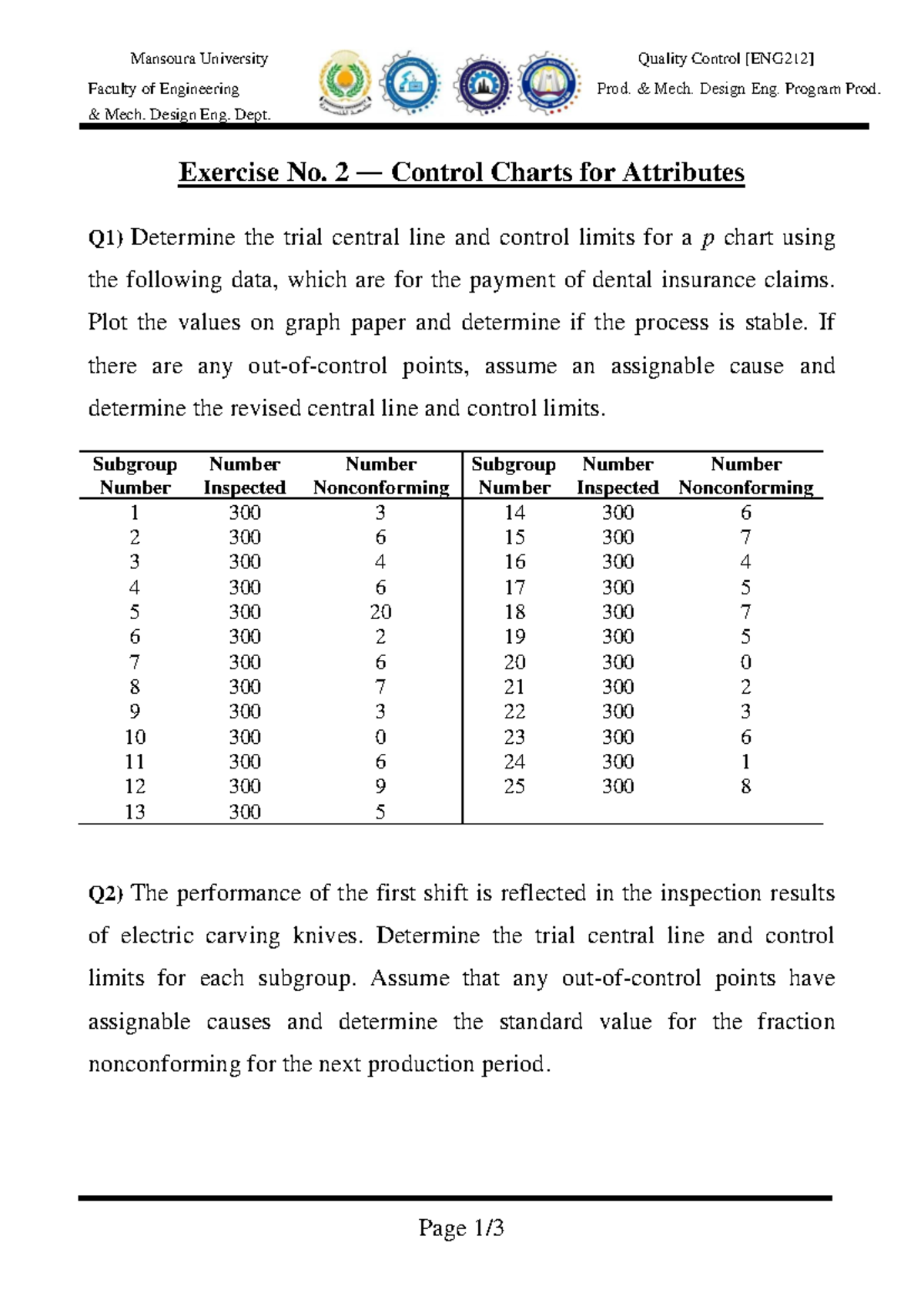 Mansoura University
Faculty of Engineering
& Mech. Design Eng. Dept.

Quality Control [ENG212]
Prod. & Mech. Design Eng. Program Prod.

Exercise No. 2 — Control Charts for Attributes

Q1) Determine the trial central line and control limits for a $p$ chart using the following data, which are for the payment of dental insurance claims. Plot the values on graph paper and determine if the process is stable. If there are any out-of-control points, assume an assignable cause and determine the revised central line and control limits.

| Subgroup Number | Number Inspected | Number Nonconforming | Subgroup Number | Number Inspected | Number Nonconforming |
|---|---|---|---|---|---|
| 1 | 300 | 3 | 14 | 300 | 6 |
| 2 | 300 | 6 | 15 | 300 | 7 |
| 3 | 300 | 4 | 16 | 300 | 4 |
| 4 | 300 | 6 | 17 | 300 | 5 |
| 5 | 300 | 20 | 18 | 300 | 7 |
| 6 | 300 | 2 | 19 | 300 | 5 |
| 7 | 300 | 6 | 20 | 300 | 0 |
| 8 | 300 | 7 | 21 | 300 | 2 |
| 9 | 300 | 3 | 22 | 300 | 3 |
| 10 | 300 | 0 | 23 | 300 | 6 |
| 11 | 300 | 6 | 24 | 300 | 1 |
| 12 | 300 | 9 | 25 | 300 | 8 |
| 13 | 300 | 5 | | | |

Q2) The performance of the first shift is reflected in the inspection results of electric carving knives. Determine the trial central line and control limits for each subgroup. Assume that any out-of-control points have assignable causes and determine the standard value for the fraction nonconforming for the next production period.

Page 1/3